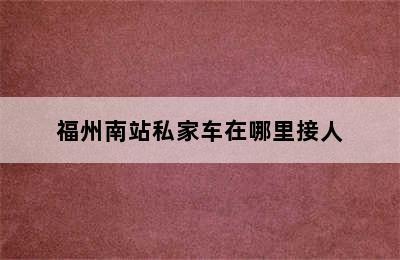 福州南站私家车在哪里接人